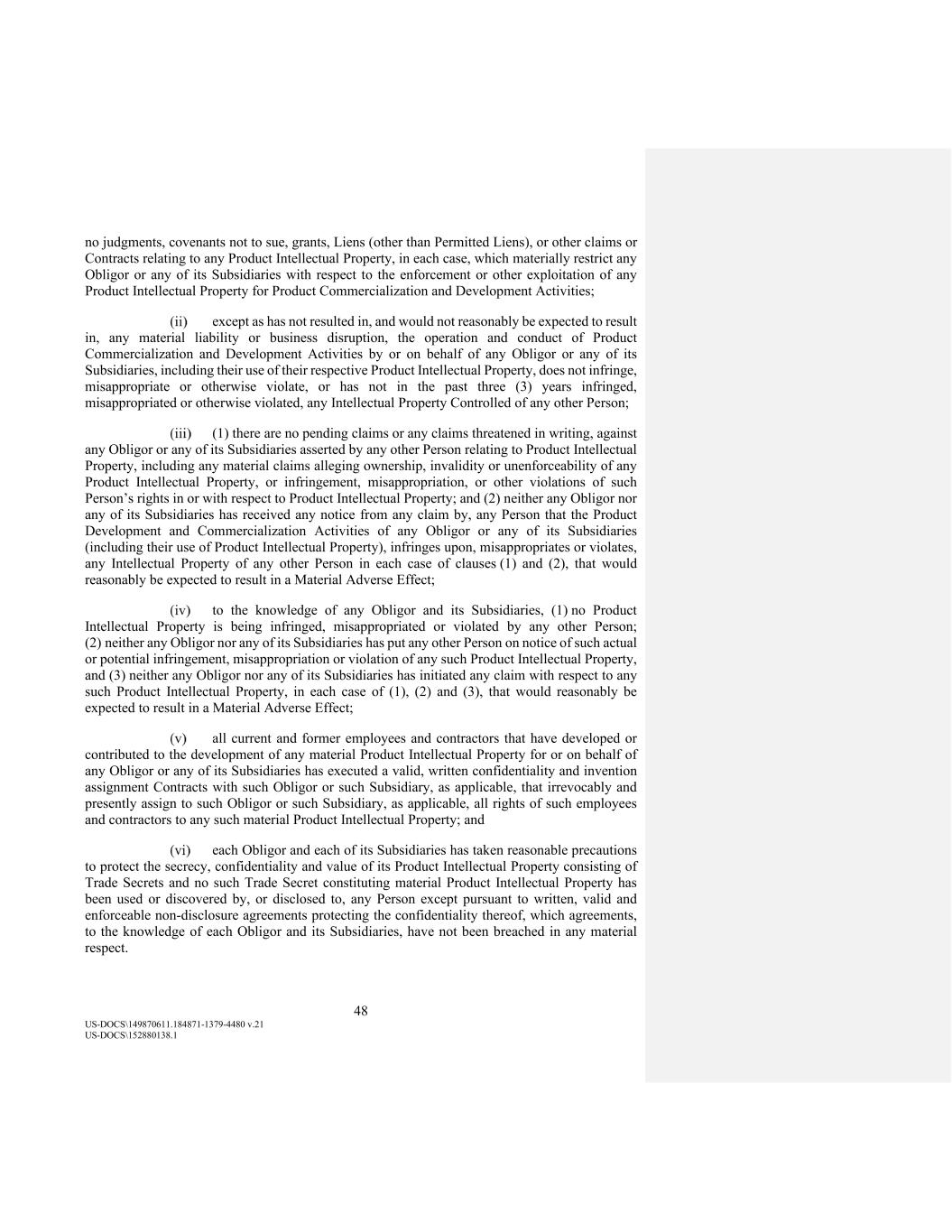 no judgments, covenants not to sue, grants, Liens (other than Permitted Liens), or other claims or Contracts relating to any Product Intellectual Property, in each case, which materially restrict any Obligor or any of its Subsidiaries with respect to the enforcement or other exploitation of any Product Intellectual Property for Product Commercialization and Development Activities;

(ii) except as has not resulted in, and would not reasonably be expected to result in, any material liability or business disruption, the operation and conduct of Product Commercialization and Development Activities by or on behalf of any Obligor or any of its Subsidiaries, including their use of their respective Product Intellectual Property, does not infringe, misappropriate or otherwise violate, or has not in the past three (3) years infringed, misappropriated or otherwise violated, any Intellectual Property Controlled of any other Person;

(iii) (1) there are no pending claims or any claims threatened in writing, against any Obligor or any of its Subsidiaries asserted by any other Person relating to Product Intellectual Property, including any material claims alleging ownership, invalidity or unenforceability of any Product Intellectual Property, or infringement, misappropriation, or other violations of such Person's rights in or with respect to Product Intellectual Property; and (2) neither any Obligor nor any of its Subsidiaries has received any notice from any claim by, any Person that the Product Development and Commercialization Activities of any Obligor or any of its Subsidiaries (including their use of Product Intellectual Property), infringes upon, misappropriates or violates, any Intellectual Property of any other Person in each case of clauses (1) and (2), that would reasonably be expected to result in a Material Adverse Effect;

(iv) to the knowledge of any Obligor and its Subsidiaries, (1) no Product Intellectual Property is being infringed, misappropriated or violated by any other Person; (2) neither any Obligor nor any of its Subsidiaries has put any other Person on notice of such actual or potential infringement, misappropriation or violation of any such Product Intellectual Property, and (3) neither any Obligor nor any of its Subsidiaries has initiated any claim with respect to any such Product Intellectual Property, in each case of (1), (2) and (3), that would reasonably be expected to result in a Material Adverse Effect;

(v) all current and former employees and contractors that have developed or contributed to the development of any material Product Intellectual Property for or on behalf of any Obligor or any of its Subsidiaries has executed a valid, written confidentiality and invention assignment Contracts with such Obligor or such Subsidiary, as applicable, that irrevocably and presently assign to such Obligor or such Subsidiary, as applicable, all rights of such employees and contractors to any such material Product Intellectual Property; and

(vi) each Obligor and each of its Subsidiaries has taken reasonable precautions to protect the secrecy, confidentiality and value of its Product Intellectual Property consisting of Trade Secrets and no such Trade Secret constituting material Product Intellectual Property has been used or discovered by, or disclosed to, any Person except pursuant to written, valid and enforceable non-disclosure agreements protecting the confidentiality thereof, which agreements, to the knowledge of each Obligor and its Subsidiaries, have not been breached in any material respect.

48

US-DOCS\149870611.184871-1379-4480 v.21
US-DOCS\152880138.1